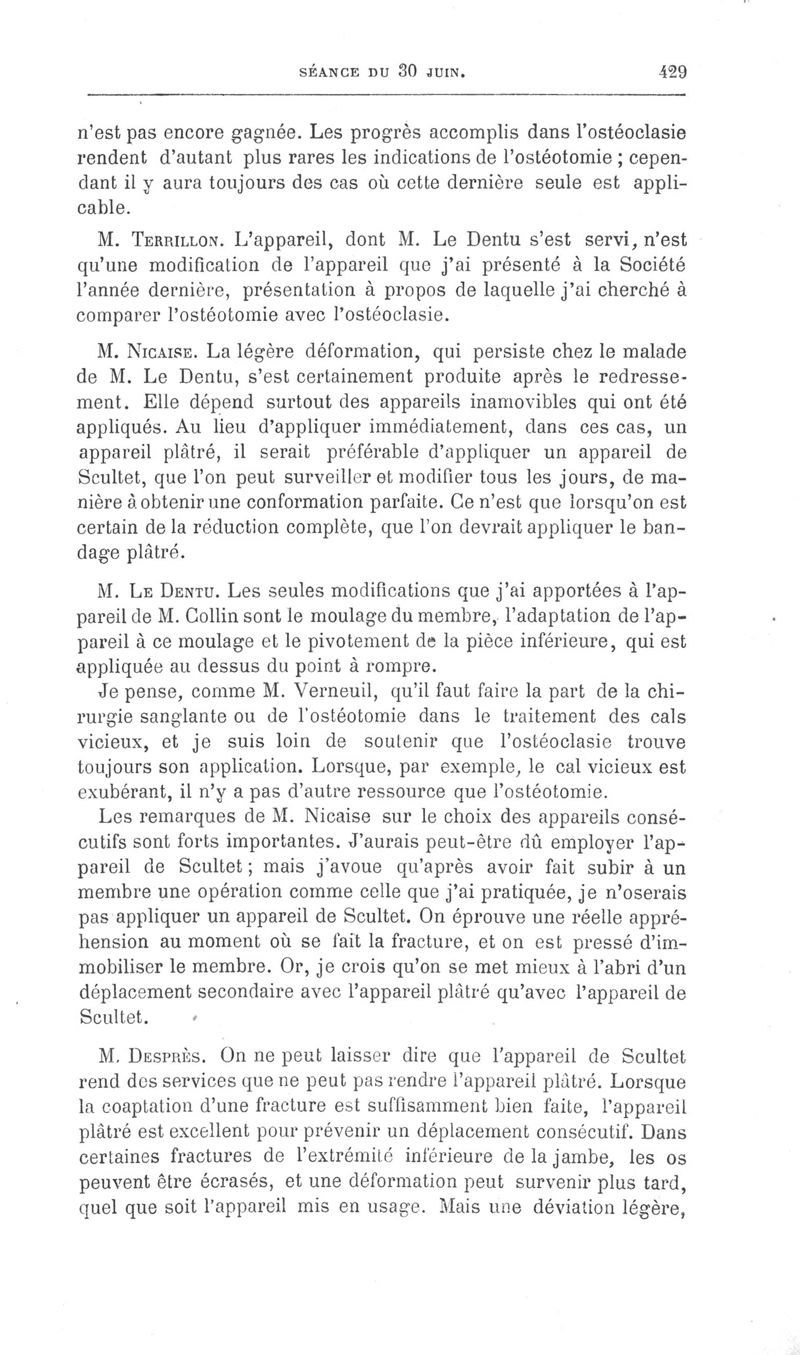 SÉANCE DU 30 JUIN. 429

n'est pas encore gagnée. Les progrès accomplis dans l'ostéoclasie rendent d'autant plus rares les indications de l'ostéotomie ; cependant il y aura toujours des cas où cette dernière seule est applicable.

M. Terrillon. L'appareil, dont M. Le Dentu s'est servi, n'est qu'une modification de l'appareil que j'ai présenté à la Société l'année dernière, présentation à propos de laquelle j'ai cherché à comparer l'ostéotomie avec l'ostéoclasie.

M. Nicaise. La légère déformation, qui persiste chez le malade de M. Le Dentu, s'est certainement produite après le redressement. Elle dépend surtout des appareils inamovibles qui ont été appliqués. Au lieu d'appliquer immédiatement, dans ces cas, un appareil plâtré, il serait préférable d'appliquer un appareil de Scultet, que l'on peut surveiller et modifier tous les jours, de manière à obtenir une conformation parfaite. Ce n'est que lorsqu'on est certain de la réduction complète, que l'on devrait appliquer le bandage plâtré.

M. Le Dentu. Les seules modifications que j'ai apportées à l'appareil de M. Collin sont le moulage du membre, l'adaptation de l'appareil à ce moulage et le pivotement de la pièce inférieure, qui est appliquée au dessus du point à rompre.

Je pense, comme M. Verneuil, qu'il faut faire la part de la chirurgie sanglante ou de l'ostéotomie dans le traitement des cals vicieux, et je suis loin de soutenir que l'ostéoclasie trouve toujours son application. Lorsque, par exemple, le cal vicieux est exubérant, il n'y a pas d'autre ressource que l'ostéotomie.

Les remarques de M. Nicaise sur le choix des appareils consécutifs sont forts importantes. J'aurais peut-être dû employer l'appareil de Scultet ; mais j'avoue qu'après avoir fait subir à un membre une opération comme celle que j'ai pratiquée, je n'oserais pas appliquer un appareil de Scultet. On éprouve une réelle appréhension au moment où se fait la fracture, et on est pressé d'immobiliser le membre. Or, je crois qu'on se met mieux à l'abri d'un déplacement secondaire avec l'appareil plâtré qu'avec l'appareil de Scultet.

M. Desprès. On ne peut laisser dire que l'appareil de Scultet rend des services que ne peut pas rendre l'appareil plâtré. Lorsque la coaptation d'une fracture est suffisamment bien faite, l'appareil plâtré est excellent pour prévenir un déplacement consécutif. Dans certaines fractures de l'extrémité inférieure de la jambe, les os peuvent être écrasés, et une déformation peut survenir plus tard, quel que soit l'appareil mis en usage. Mais une déviation légère,